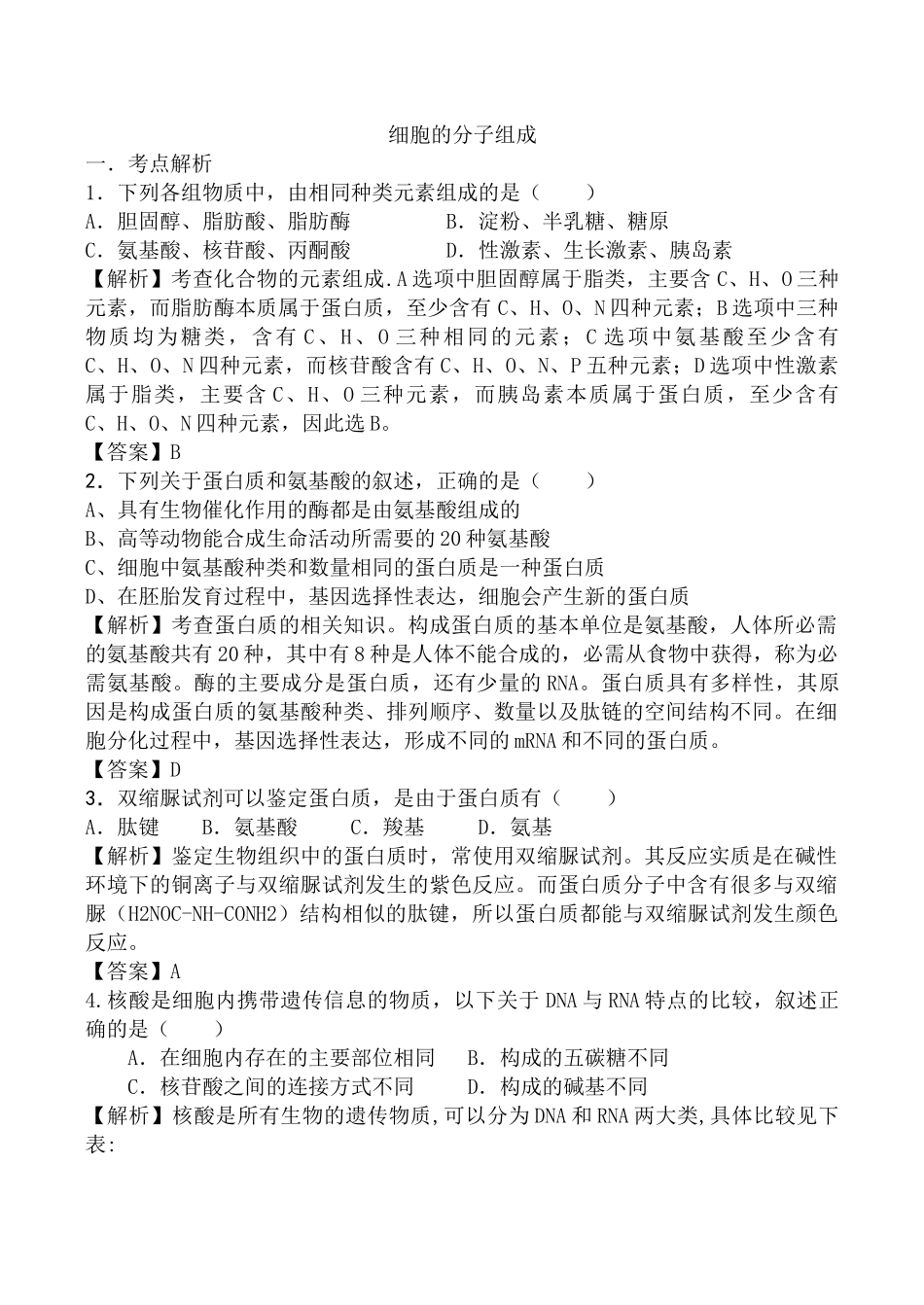 细胞的分子组成

一．考点解析

1．下列各组物质中，由相同种类元素组成的是（　　）

A．胆固醇、脂肪酸、脂肪酶　　　　B．淀粉、半乳糖、糖原

C．氨基酸、核苷酸、丙酮酸　　　　D．性激素、生长激素、胰岛素

【解析】考查化合物的元素组成.A选项中胆固醇属于脂类，主要含C、H、O三种元素，而脂肪酶本质属于蛋白质，至少含有C、H、O、N四种元素；B选项中三种物质均为糖类，含有C、H、O三种相同的元素；C选项中氨基酸至少含有C、H、O、N四种元素，而核苷酸含有C、H、O、N、P五种元素；D选项中性激素属于脂类，主要含C、H、O三种元素，而胰岛素本质属于蛋白质，至少含有C、H、O、N四种元素，因此选B。

【答案】B

2．下列关于蛋白质和氨基酸的叙述，正确的是（　　）

A、具有生物催化作用的酶都是由氨基酸组成的

B、高等动物能合成生命活动所需要的20种氨基酸

C、细胞中氨基酸种类和数量相同的蛋白质是一种蛋白质

D、在胚胎发育过程中，基因选择性表达，细胞会产生新的蛋白质

【解析】考查蛋白质的相关知识。构成蛋白质的基本单位是氨基酸，人体所必需的氨基酸共有20种，其中有8种是人体不能合成的，必需从食物中获得，称为必需氨基酸。酶的主要成分是蛋白质，还有少量的RNA。蛋白质具有多样性，其原因是构成蛋白质的氨基酸种类、排列顺序、数量以及肽链的空间结构不同。在细胞分化过程中，基因选择性表达，形成不同的mRNA和不同的蛋白质。

【答案】D

3．双缩脲试剂可以鉴定蛋白质，是由于蛋白质有（　　）

A．肽键　　B．氨基酸　　C．羧基　　D．氨基

【解析】鉴定生物组织中的蛋白质时，常使用双缩脲试剂。其反应实质是在碱性环境下的铜离子与双缩脲试剂发生的紫色反应。而蛋白质分子中含有很多与双缩脲（H2NOC-NH-CONH2）结构相似的肽键，所以蛋白质都能与双缩脲试剂发生颜色反应。

【答案】A

4.核酸是细胞内携带遗传信息的物质，以下关于DNA与RNA特点的比较，叙述正确的是（　　）

A．在细胞内存在的主要部位相同　　B．构成的五碳糖不同

C．核苷酸之间的连接方式不同　　　D．构成的碱基不同

【解析】核酸是所有生物的遗传物质,可以分为DNA和RNA两大类,具体比较见下表: